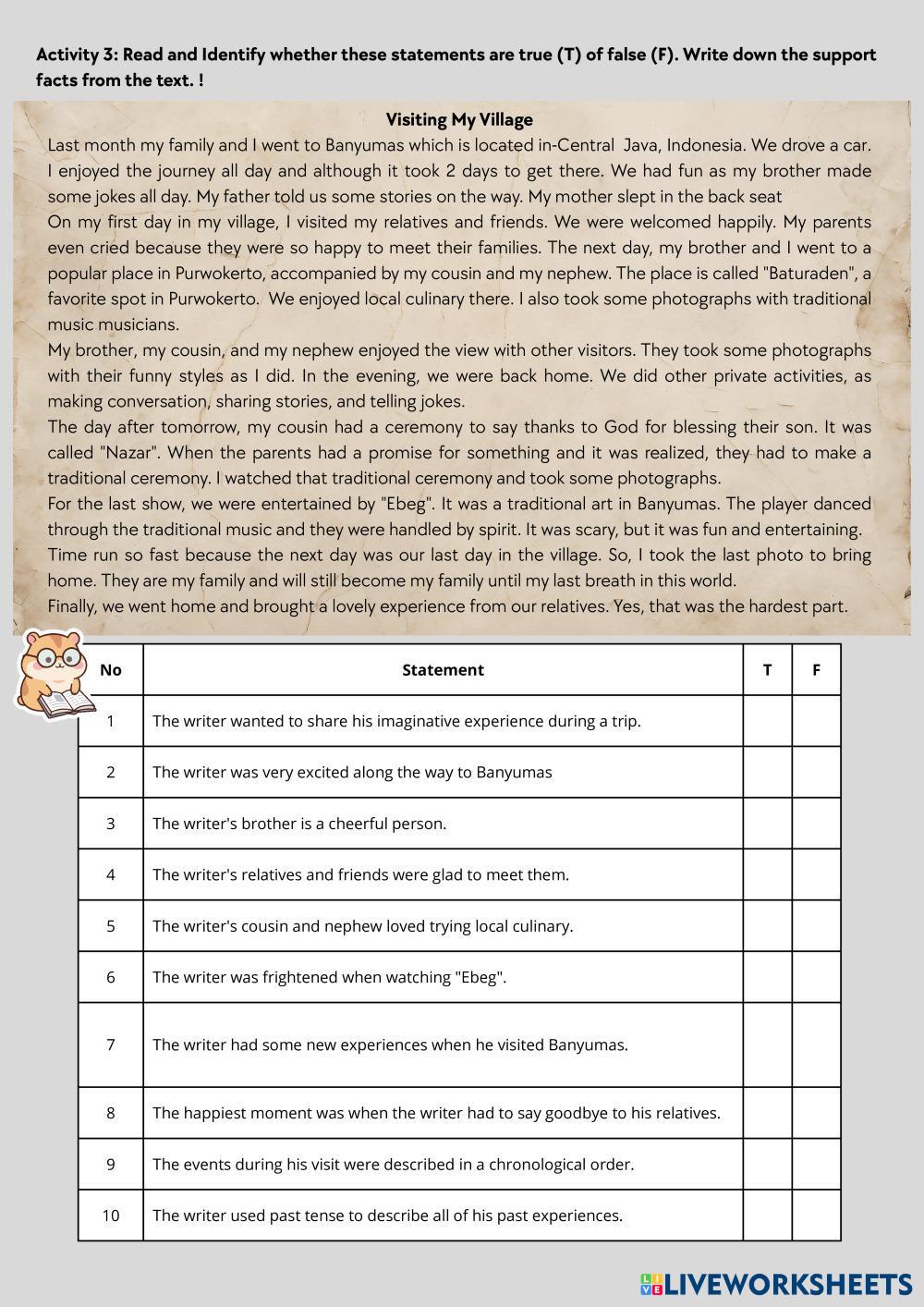 Activity 3: Read and Identify whether these statements are true (T) of false (F). Write down the support facts from the text. !

Visiting My Village

Last month my family and I went to Banyumas which is located in-Central Java, Indonesia. We drove a car. I enjoyed the journey all day and although it took 2 days to get there. We had fun as my brother made some jokes all day. My father told us some stories on the way. My mother slept in the back seat

On my first day in my village, I visited my relatives and friends. We were welcomed happily. My parents even cried because they were so happy to meet their families. The next day, my brother and I went to a popular place in Purwokerto, accompanied by my cousin and my nephew. The place is called "Baturaden", a favorite spot in Purwokerto. We enjoyed local culinary there. I also took some photographs with traditional music musicians.

My brother, my cousin, and my nephew enjoyed the view with other visitors. They took some photographs with their funny styles as I did. In the evening, we were back home. We did other private activities, as making conversation, sharing stories, and telling jokes.

The day after tomorrow, my cousin had a ceremony to say thanks to God for blessing their son. It was called "Nazar". When the parents had a promise for something and it was realized, they had to make a traditional ceremony. I watched that traditional ceremony and took some photographs.

For the last show, we were entertained by "Ebeg". It was a traditional art in Banyumas. The player danced through the traditional music and they were handled by spirit. It was scary, but it was fun and entertaining.

Time run so fast because the next day was our last day in the village. So, I took the last photo to bring home. They are my family and will still become my family until my last breath in this world.

Finally, we went home and brought a lovely experience from our relatives. Yes, that was the hardest part.

| No | Statement | T | F |
|---|---|---|---|
| 1 | The writer wanted to share his imaginative experience during a trip. | | |
| 2 | The writer was very excited along the way to Banyumas | | |
| 3 | The writer's brother is a cheerful person. | | |
| 4 | The writer's relatives and friends were glad to meet them. | | |
| 5 | The writer's cousin and nephew loved trying local culinary. | | |
| 6 | The writer was frightened when watching "Ebeg". | | |
| 7 | The writer had some new experiences when he visited Banyumas. | | |
| 8 | The happiest moment was when the writer had to say goodbye to his relatives. | | |
| 9 | The events during his visit were described in a chronological order. | | |
| 10 | The writer used past tense to describe all of his past experiences. | | |

LIVEWORKSHEETS